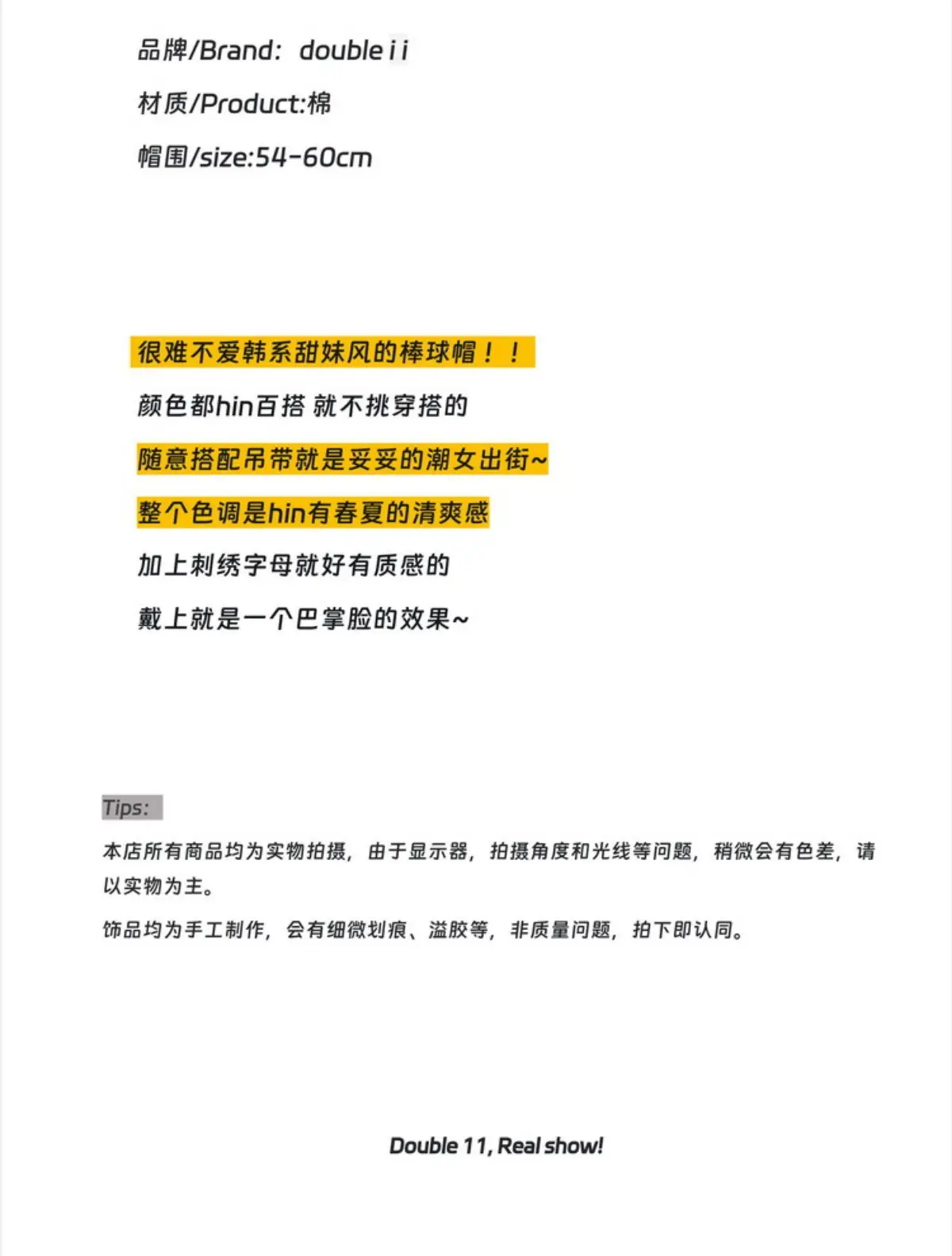 品牌/Brand: double i i

材质/Product:棉

帽围/size:54-60cm

很难不爱韩系甜妹风的棒球帽！！

颜色都hin百搭 就不挑穿搭的

随意搭配吊带就是妥妥的潮女出街~

整个色调是hin有春夏的清爽感

加上刺绣字母就好有质感的

戴上就是一个巴掌脸的效果~

Tips:

本店所有商品均为实物拍摄，由于显示器，拍摄角度和光线等问题，稍微会有色差，请以实物为主。

饰品均为手工制作，会有细微划痕、溢胶等，非质量问题，拍下即认同。

Double 11, Real show!